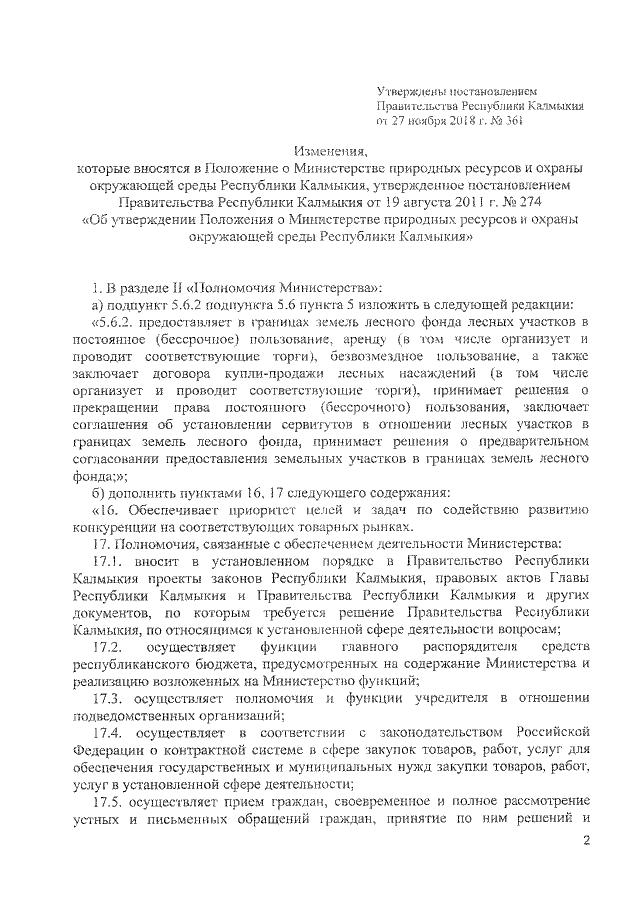 Утверждены постановлением Правительства Республики Калмыкия от 27 ноября 2018 г. № 361

Изменения,
которые вносятся в Положение о Министерстве природных ресурсов и охраны окружающей среды Республики Калмыкия, утвержденное постановлением Правительства Республики Калмыкия от 19 августа 2011 г. № 274 «Об утверждении Положения о Министерстве природных ресурсов и охраны окружающей среды Республики Калмыкия»

1. В разделе II «Полномочия Министерства»:

а) подпункт 5.6.2 подпункта 5.6 пункта 5 изложить в следующей редакции:

«5.6.2. предоставляет в границах земель лесного фонда лесных участков в постоянное (бессрочное) пользование, аренду (в том числе организует и проводит соответствующие торги), безвозмездное пользование, а также заключает договора купли-продажи лесных насаждений (в том числе организует и проводит соответствующие торги), принимает решения о прекращении права постоянного (бессрочного) пользования, заключает соглашения об установлении сервитутов в отношении лесных участков в границах земель лесного фонда, принимает решения о предварительном согласовании предоставления земельных участков в границах земель лесного фонда;»;

б) дополнить пунктами 16, 17 следующего содержания:

«16. Обеспечивает приоритет целей и задач по содействию развитию конкуренции на соответствующих товарных рынках.

17. Полномочия, связанные с обеспечением деятельности Министерства:

17.1. вносит в установленном порядке в Правительство Республики Калмыкия проекты законов Республики Калмыкия, правовых актов Главы Республики Калмыкия и Правительства Республики Калмыкия и других документов, по которым требуется решение Правительства Республики Калмыкия, по относящимся к установленной сфере деятельности вопросам;

17.2. осуществляет функции главного распорядителя средств республиканского бюджета, предусмотренных на содержание Министерства и реализацию возложенных на Министерство функций;

17.3. осуществляет полномочия и функции учредителя в отношении подведомственных организаций;

17.4. осуществляет в соответствии с законодательством Российской Федерации о контрактной системе в сфере закупок товаров, работ, услуг для обеспечения государственных и муниципальных нужд закупки товаров, работ, услуг в установленной сфере деятельности;

17.5. осуществляет прием граждан, своевременное и полное рассмотрение устных и письменных обращений граждан, принятие по ним решений и

2